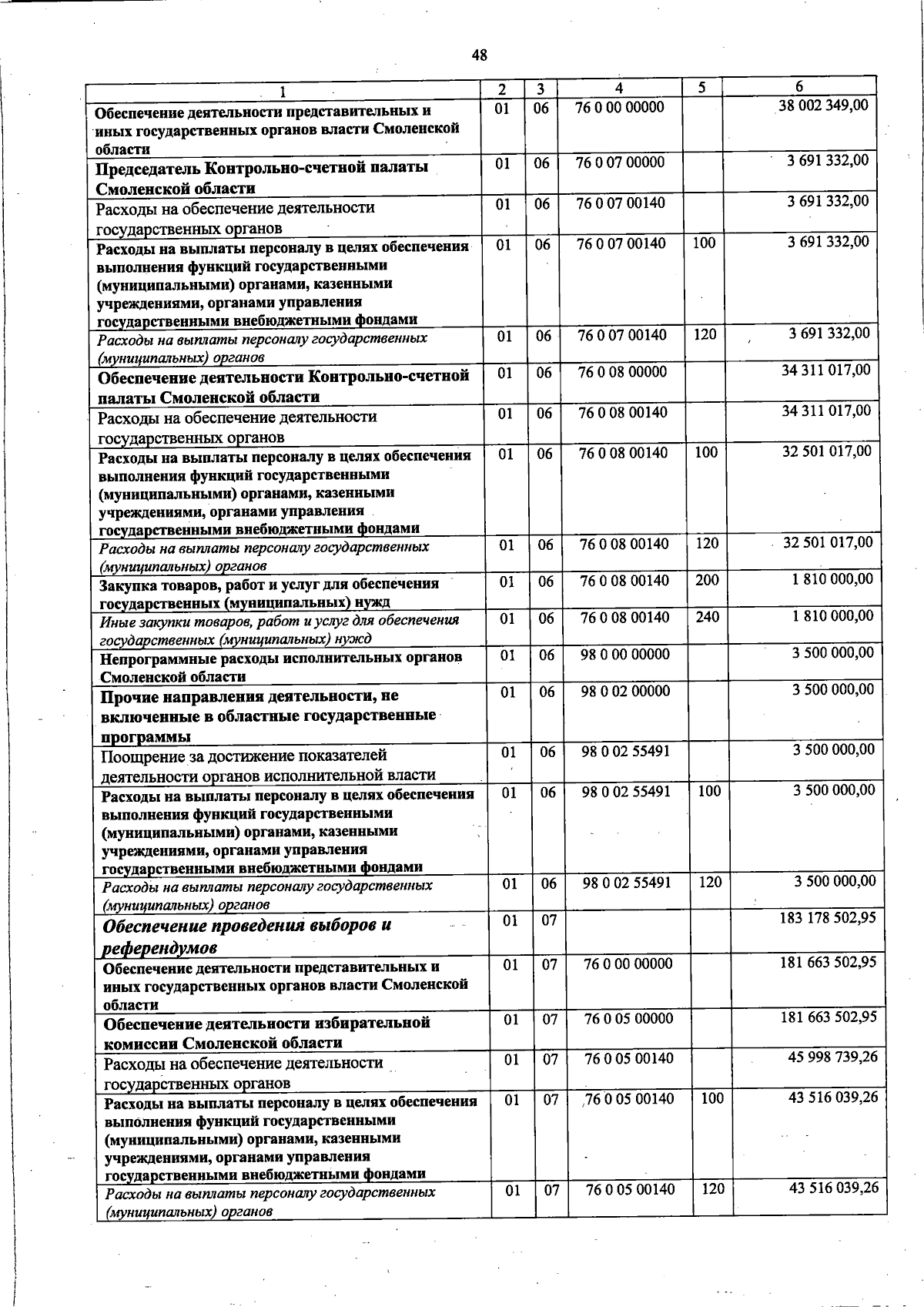 48

| 1 | 2 | 3 | 4 | 5 | 6 |
|---|---|---|---|---|---|
| Обеспечение деятельности представительных и иных государственных органов власти Смоленской области | 01 | 06 | 76 0 00 00000 |  | 38 002 349,00 |
| Председатель Контрольно-счетной палаты Смоленской области | 01 | 06 | 76 0 07 00000 |  | 3 691 332,00 |
| Расходы на обеспечение деятельности государственных органов | 01 | 06 | 76 0 07 00140 |  | 3 691 332,00 |
| Расходы на выплаты персоналу в целях обеспечения выполнения функций государственными (муниципальными) органами, казенными учреждениями, органами управления государственными внебюджетными фондами | 01 | 06 | 76 0 07 00140 | 100 | 3 691 332,00 |
| Расходы на выплаты персоналу государственных (муниципальных) органов | 01 | 06 | 76 0 07 00140 | 120 | 3 691 332,00 |
| Обеспечение деятельности Контрольно-счетной палаты Смоленской области | 01 | 06 | 76 0 08 00000 |  | 34 311 017,00 |
| Расходы на обеспечение деятельности государственных органов | 01 | 06 | 76 0 08 00140 |  | 34 311 017,00 |
| Расходы на выплаты персоналу в целях обеспечения выполнения функций государственными (муниципальными) органами, казенными учреждениями, органами управления государственными внебюджетными фондами | 01 | 06 | 76 0 08 00140 | 100 | 32 501 017,00 |
| Расходы на выплаты персоналу государственных (муниципальных) органов | 01 | 06 | 76 0 08 00140 | 120 | 32 501 017,00 |
| Закупка товаров, работ и услуг для обеспечения государственных (муниципальных) нужд | 01 | 06 | 76 0 08 00140 | 200 | 1 810 000,00 |
| Иные закупки товаров, работ и услуг для обеспечения государственных (муниципальных) нужд | 01 | 06 | 76 0 08 00140 | 240 | 1 810 000,00 |
| Непрограммные расходы исполнительных органов Смоленской области | 01 | 06 | 98 0 00 00000 |  | 3 500 000,00 |
| Прочие направления деятельности, не включенные в областные государственные программы | 01 | 06 | 98 0 02 00000 |  | 3 500 000,00 |
| Поощрение за достижение показателей деятельности органов исполнительной власти | 01 | 06 | 98 0 02 55491 |  | 3 500 000,00 |
| Расходы на выплаты персоналу в целях обеспечения выполнения функций государственными (муниципальными) органами, казенными учреждениями, органами управления государственными внебюджетными фондами | 01 | 06 | 98 0 02 55491 | 100 | 3 500 000,00 |
| Расходы на выплаты персоналу государственных (муниципальных) органов | 01 | 06 | 98 0 02 55491 | 120 | 3 500 000,00 |
| Обеспечение проведения выборов и референдумов | 01 | 07 |  |  | 183 178 502,95 |
| Обеспечение деятельности представительных и иных государственных органов власти Смоленской области | 01 | 07 | 76 0 00 00000 |  | 181 663 502,95 |
| Обеспечение деятельности избирательной комиссии Смоленской области | 01 | 07 | 76 0 05 00000 |  | 181 663 502,95 |
| Расходы на обеспечение деятельности государственных органов | 01 | 07 | 76 0 05 00140 |  | 45 998 739,26 |
| Расходы на выплаты персоналу в целях обеспечения выполнения функций государственными (муниципальными) органами, казенными учреждениями, органами управления государственными внебюджетными фондами | 01 | 07 | 76 0 05 00140 | 100 | 43 516 039,26 |
| Расходы на выплаты персоналу государственных (муниципальных) органов | 01 | 07 | 76 0 05 00140 | 120 | 43 516 039,26 |